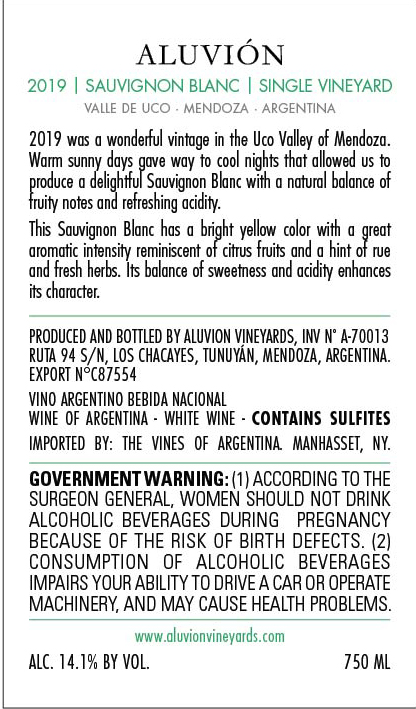 ALUVIÓN

2019 | SAUVIGNON BLANC | SINGLE VINEYARD

VALLE DE UCO · MENDOZA · ARGENTINA

2019 was a wonderful vintage in the Uco Valley of Mendoza. Warm sunny days gave way to cool nights that allowed us to produce a delightful Sauvignon Blanc with a natural balance of fruity notes and refreshing acidity.

This Sauvignon Blanc has a bright yellow color with a great aromatic intensity reminiscent of citrus fruits and a hint of rue and fresh herbs. Its balance of sweetness and acidity enhances its character.

PRODUCED AND BOTTLED BY ALUVION VINEYARDS, INV N° A-70013 RUTA 94 S/N, LOS CHACAYES, TUNUYÁN, MENDOZA, ARGENTINA. EXPORT N°C87554

VINO ARGENTINO BEBIDA NACIONAL
WINE OF ARGENTINA - WHITE WINE - CONTAINS SULFITES
IMPORTED BY: THE VINES OF ARGENTINA. MANHASSET, NY.

GOVERNMENT WARNING: (1) ACCORDING TO THE SURGEON GENERAL, WOMEN SHOULD NOT DRINK ALCOHOLIC BEVERAGES DURING PREGNANCY BECAUSE OF THE RISK OF BIRTH DEFECTS. (2) CONSUMPTION OF ALCOHOLIC BEVERAGES IMPAIRS YOUR ABILITY TO DRIVE A CAR OR OPERATE MACHINERY, AND MAY CAUSE HEALTH PROBLEMS.

www.aluvionvineyards.com

ALC. 14.1% BY VOL.

750 ML